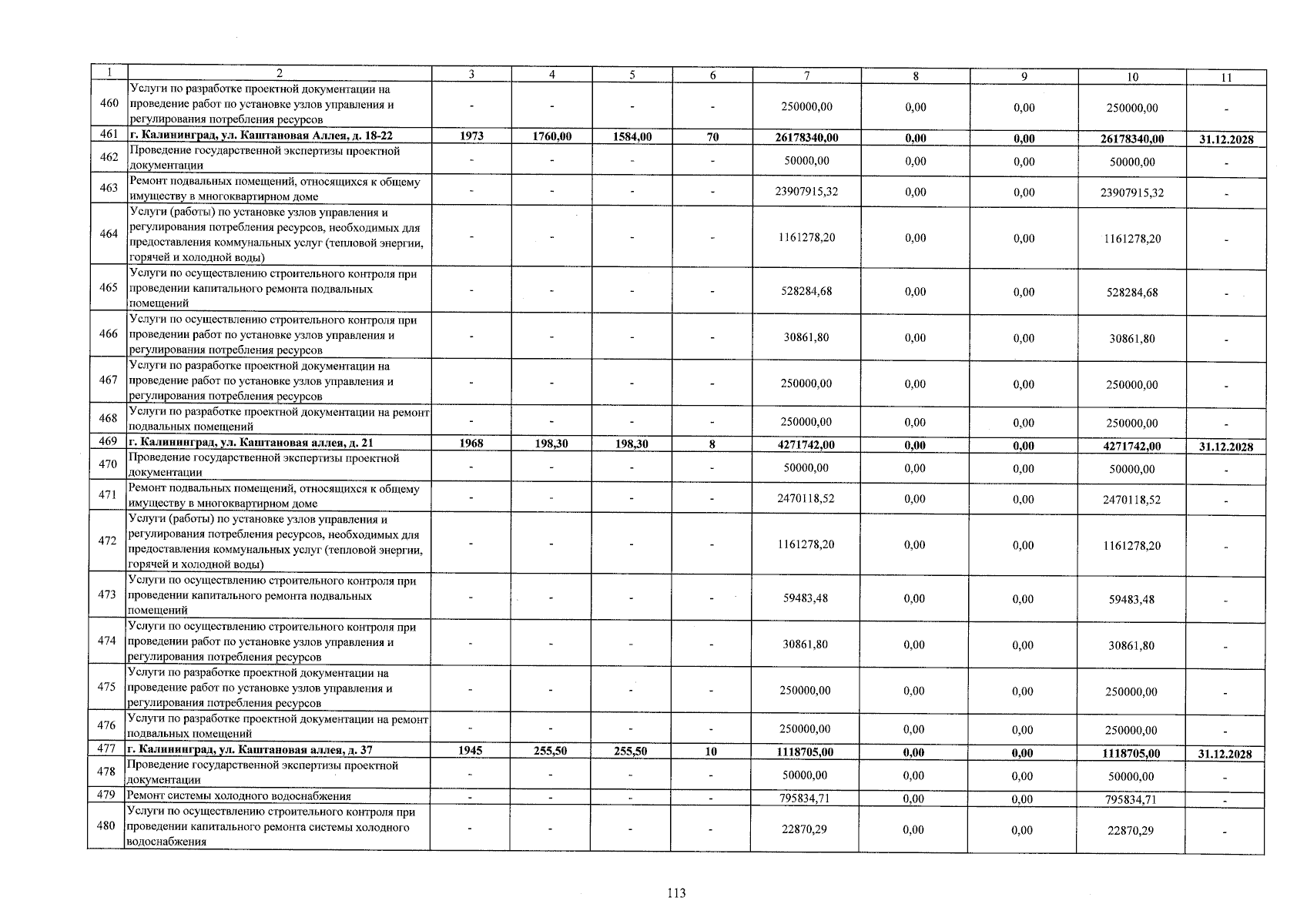 | 1 | 2 | 3 | 4 | 5 | 6 | 7 | 8 | 9 | 10 | 11 |
|---|---|---|---|---|---|---|---|---|---|---|
| 460 | Услуги по разработке проектной документации на проведение работ по установке узлов управления и регулирования потребления ресурсов | - | - | - | - | 250000,00 | 0,00 | 0,00 | 250000,00 | - |
| 461 | г. Калининград, ул. Каштановая Аллея, д. 18-22 | 1973 | 1760,00 | 1584,00 | 70 | 26178340,00 | 0,00 | 0,00 | 26178340,00 | 31.12.2028 |
| 462 | Проведение государственной экспертизы проектной документации | - | - | - | - | 50000,00 | 0,00 | 0,00 | 50000,00 | - |
| 463 | Ремонт подвальных помещений, относящихся к общему имуществу в многоквартирном доме | - | - | - | - | 23907915,32 | 0,00 | 0,00 | 23907915,32 | - |
| 464 | Услуги (работы) по установке узлов управления и регулирования потребления ресурсов, необходимых для предоставления коммунальных услуг (тепловой энергии, горячей и холодной воды) | - | - | - | - | 1161278,20 | 0,00 | 0,00 | 1161278,20 | - |
| 465 | Услуги по осуществлению строительного контроля при проведении капитального ремонта подвальных помещений | - | - | - | - | 528284,68 | 0,00 | 0,00 | 528284,68 | - |
| 466 | Услуги по осуществлению строительного контроля при проведении работ по установке узлов управления и регулирования потребления ресурсов | - | - | - | - | 30861,80 | 0,00 | 0,00 | 30861,80 | - |
| 467 | Услуги по разработке проектной документации на проведение работ по установке узлов управления и регулирования потребления ресурсов | - | - | - | - | 250000,00 | 0,00 | 0,00 | 250000,00 | - |
| 468 | Услуги по разработке проектной документации на ремонт подвальных помещений | - | - | - | - | 250000,00 | 0,00 | 0,00 | 250000,00 | - |
| 469 | г. Калининград, ул. Каштановая аллея, д. 21 | 1968 | 198,30 | 198,30 | 8 | 4271742,00 | 0,00 | 0,00 | 4271742,00 | 31.12.2028 |
| 470 | Проведение государственной экспертизы проектной документации | - | - | - | - | 50000,00 | 0,00 | 0,00 | 50000,00 | - |
| 471 | Ремонт подвальных помещений, относящихся к общему имуществу в многоквартирном доме | - | - | - | - | 2470118,52 | 0,00 | 0,00 | 2470118,52 | - |
| 472 | Услуги (работы) по установке узлов управления и регулирования потребления ресурсов, необходимых для предоставления коммунальных услуг (тепловой энергии, горячей и холодной воды) | - | - | - | - | 1161278,20 | 0,00 | 0,00 | 1161278,20 | - |
| 473 | Услуги по осуществлению строительного контроля при проведении капитального ремонта подвальных помещений | - | - | - | - | 59483,48 | 0,00 | 0,00 | 59483,48 | - |
| 474 | Услуги по осуществлению строительного контроля при проведении работ по установке узлов управления и регулирования потребления ресурсов | - | - | - | - | 30861,80 | 0,00 | 0,00 | 30861,80 | - |
| 475 | Услуги по разработке проектной документации на проведение работ по установке узлов управления и регулирования потребления ресурсов | - | - | - | - | 250000,00 | 0,00 | 0,00 | 250000,00 | - |
| 476 | Услуги по разработке проектной документации на ремонт подвальных помещений | - | - | - | - | 250000,00 | 0,00 | 0,00 | 250000,00 | - |
| 477 | г. Калининград, ул. Каштановая аллея, д. 37 | 1945 | 255,50 | 255,50 | 10 | 1118705,00 | 0,00 | 0,00 | 1118705,00 | 31.12.2028 |
| 478 | Проведение государственной экспертизы проектной документации | - | - | - | - | 50000,00 | 0,00 | 0,00 | 50000,00 | - |
| 479 | Ремонт системы холодного водоснабжения | - | - | - | - | 795834,71 | 0,00 | 0,00 | 795834,71 | - |
| 480 | Услуги по осуществлению строительного контроля при проведении капитального ремонта системы холодного водоснабжения | - | - | - | - | 22870,29 | 0,00 | 0,00 | 22870,29 | - |

113